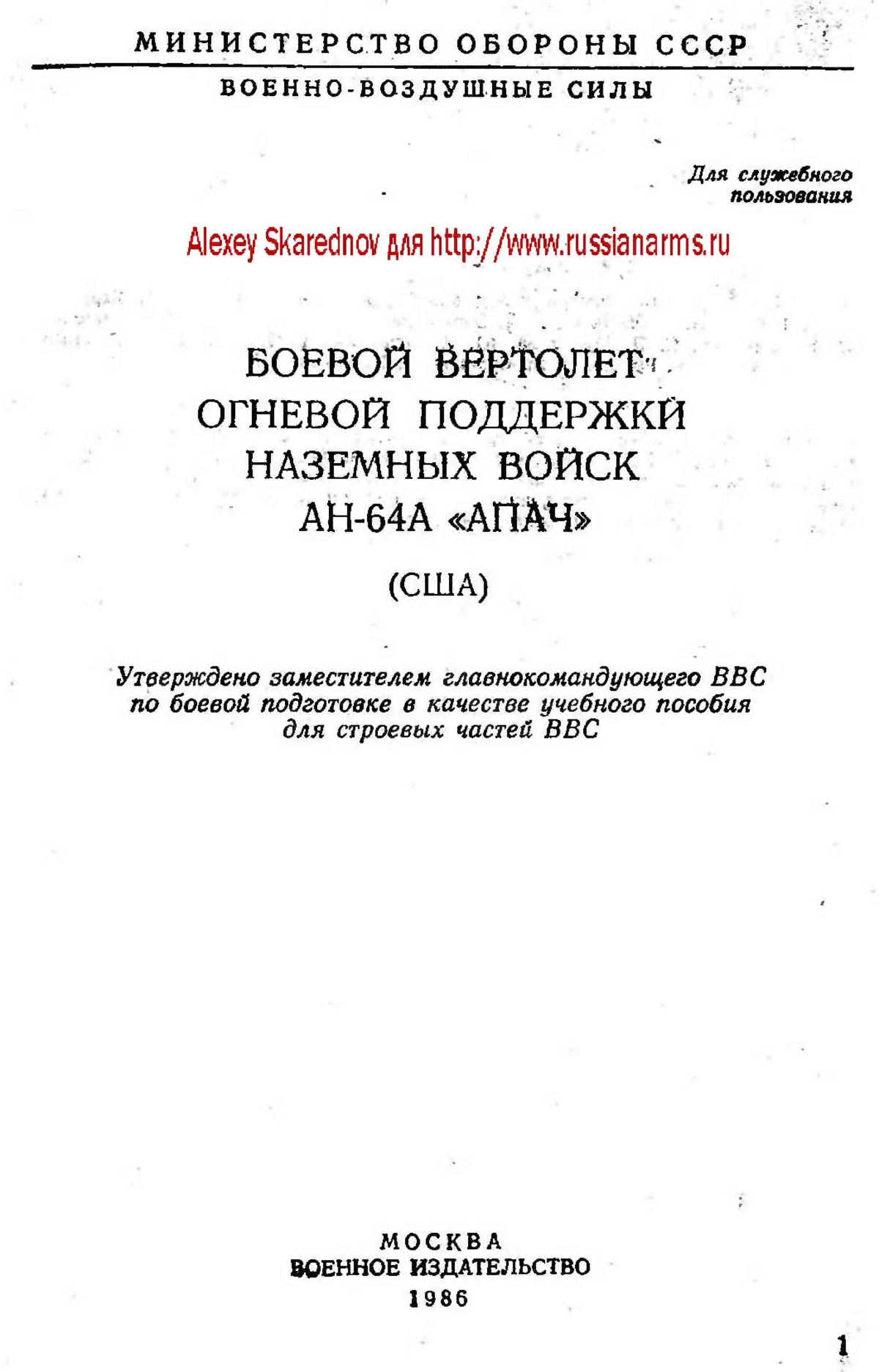 МИНИСТЕРСТВО ОБОРОНЫ СССР

ВОЕННО-ВОЗДУШНЫЕ СИЛЫ

Для служебного пользования

Alexey Skarednov для http://www.russianarms.ru

БОЕВОЙ ВЕРТОЛЕТ ОГНЕВОЙ ПОДДЕРЖКИ НАЗЕМНЫХ ВОЙСК АН-64А «АПАЧ»

(США)

Утверждено заместителем главнокомандующего ВВС по боевой подготовке в качестве учебного пособия для строевых частей ВВС

МОСКВА
ВОЕННОЕ ИЗДАТЕЛЬСТВО
1986

1